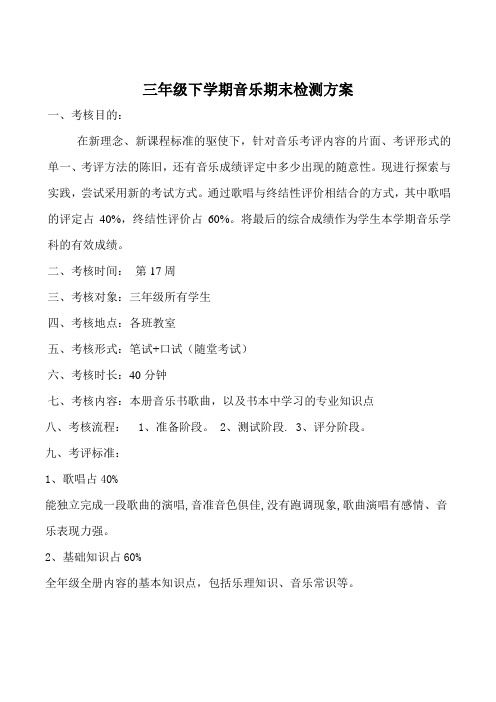 三年级下学期音乐期末检测方案

一、考核目的：

在新理念、新课程标准的驱使下，针对音乐考评内容的片面、考评形式的单一、考评方法的陈旧，还有音乐成绩评定中多少出现的随意性。现进行探索与实践，尝试采用新的考试方式。通过歌唱与终结性评价相结合的方式，其中歌唱的评定占 40%，终结性评价占 60%。将最后的综合成绩作为学生本学期音乐学科的有效成绩。

二、考核时间： 第 17 周

三、考核对象：三年级所有学生

四、考核地点：各班教室

五、考核形式：笔试+口试（随堂考试）

六、考核时长：40 分钟

七、考核内容：本册音乐书歌曲，以及书本中学习的专业知识点

八、考核流程： 1、准备阶段。 2、测试阶段. 3、评分阶段。

九、考评标准：

1、歌唱占 40%

能独立完成一段歌曲的演唱,音准音色俱佳,没有跑调现象,歌曲演唱有感情、音乐表现力强。

2、基础知识占 60%

全年级全册内容的基本知识点，包括乐理知识、音乐常识等。